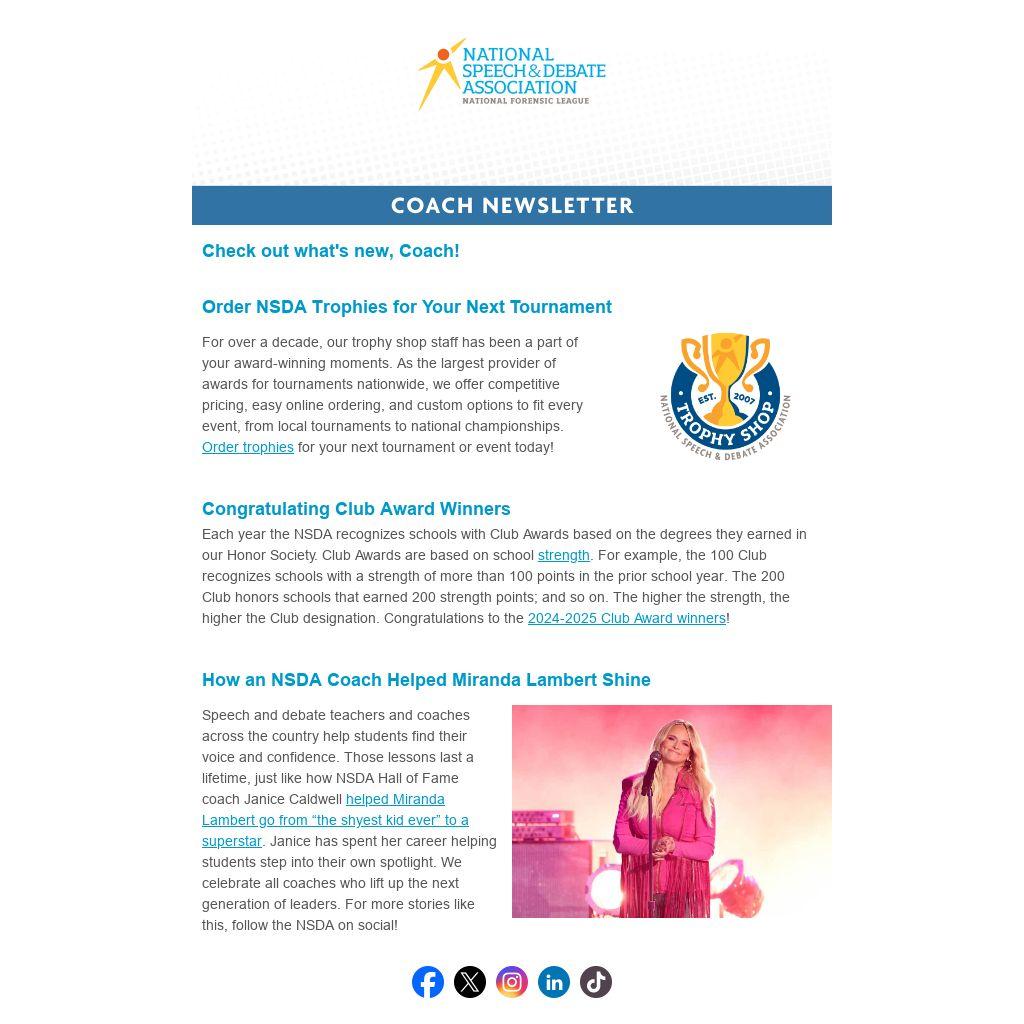 NATIONAL SPEECH & DEBATE ASSOCIATION
NATIONAL FORENSIC LEAGUE

COACH NEWSLETTER

Check out what's new, Coach!

Order NSDA Trophies for Your Next Tournament

For over a decade, our trophy shop staff has been a part of your award-winning moments. As the largest provider of awards for tournaments nationwide, we offer competitive pricing, easy online ordering, and custom options to fit every event, from local tournaments to national championships. Order trophies for your next tournament or event today!

EST. 2007
TROPHY SHOP
NATIONAL SPEECH & DEBATE ASSOCIATION

Congratulating Club Award Winners

Each year the NSDA recognizes schools with Club Awards based on the degrees they earned in our Honor Society. Club Awards are based on school strength. For example, the 100 Club recognizes schools with a strength of more than 100 points in the prior school year. The 200 Club honors schools that earned 200 strength points; and so on. The higher the strength, the higher the Club designation. Congratulations to the 2024-2025 Club Award winners!

How an NSDA Coach Helped Miranda Lambert Shine

Speech and debate teachers and coaches across the country help students find their voice and confidence. Those lessons last a lifetime, just like how NSDA Hall of Fame coach Janice Caldwell helped Miranda Lambert go from “the shyest kid ever” to a superstar. Janice has spent her career helping students step into their own spotlight. We celebrate all coaches who lift up the next generation of leaders. For more stories like this, follow the NSDA on social!